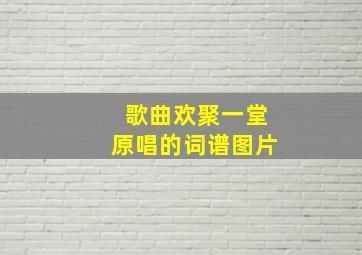 歌曲欢聚一堂
原唱的词谱图片